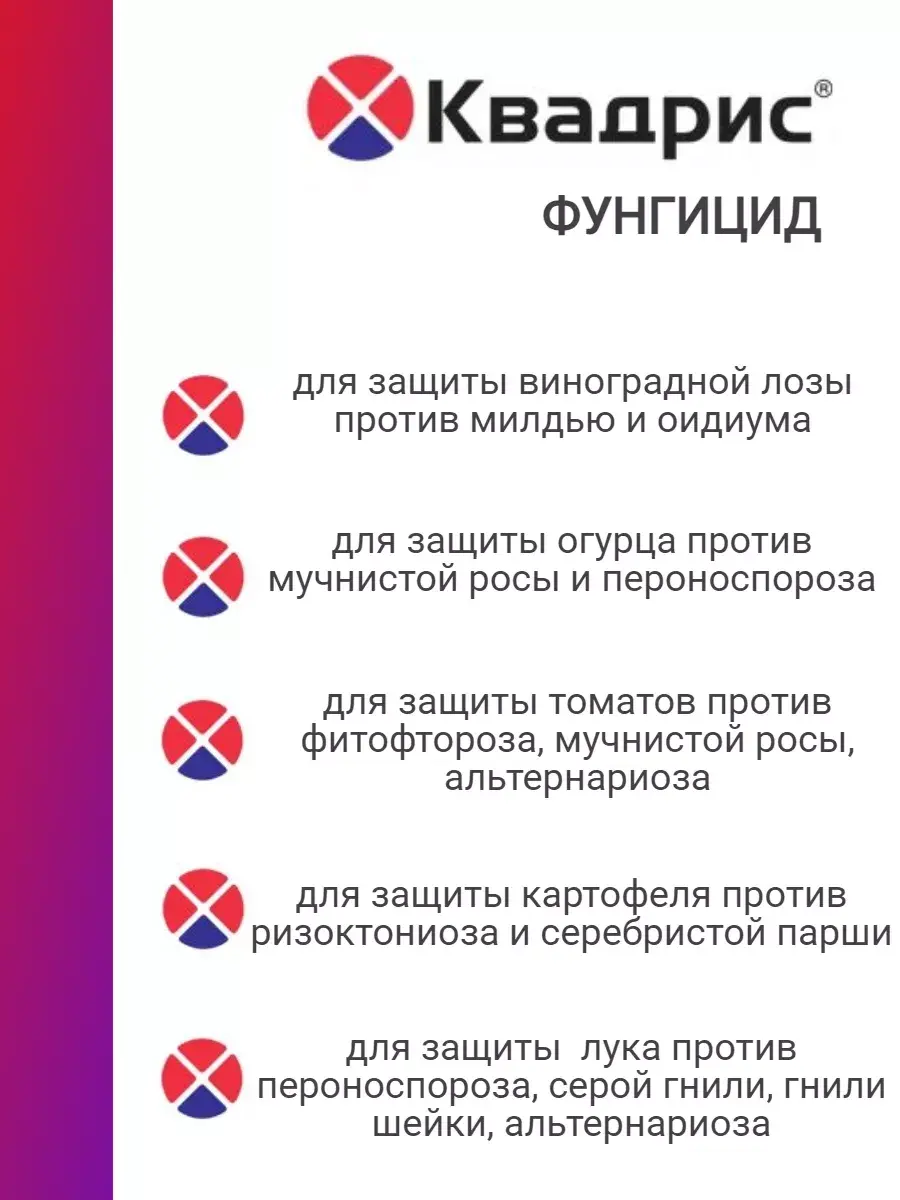 Квадрис®

ФУНГИЦИД

для защиты виноградной лозы против милдью и оидиума

для защиты огурца против мучнистой росы и пероноспороза

для защиты томатов против фитофтороза, мучнистой росы, альтернариоза

для защиты картофеля против ризоктониоза и серебристой парши

для защиты лука против пероноспороза, серой гнили, гнили шейки, альтернариоза